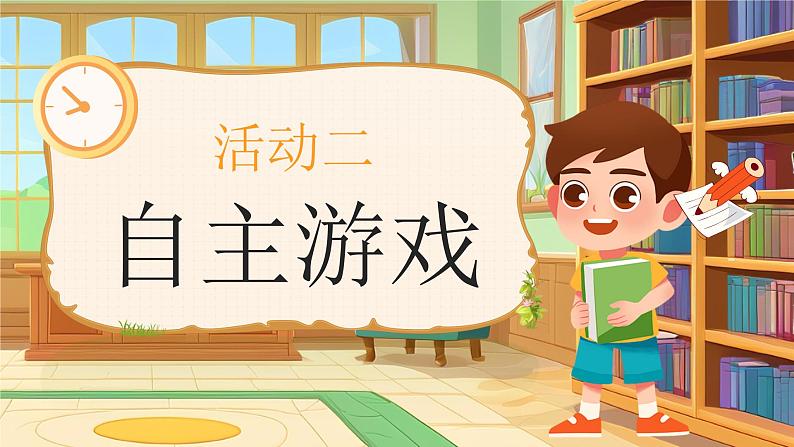 活动二

自主游戏